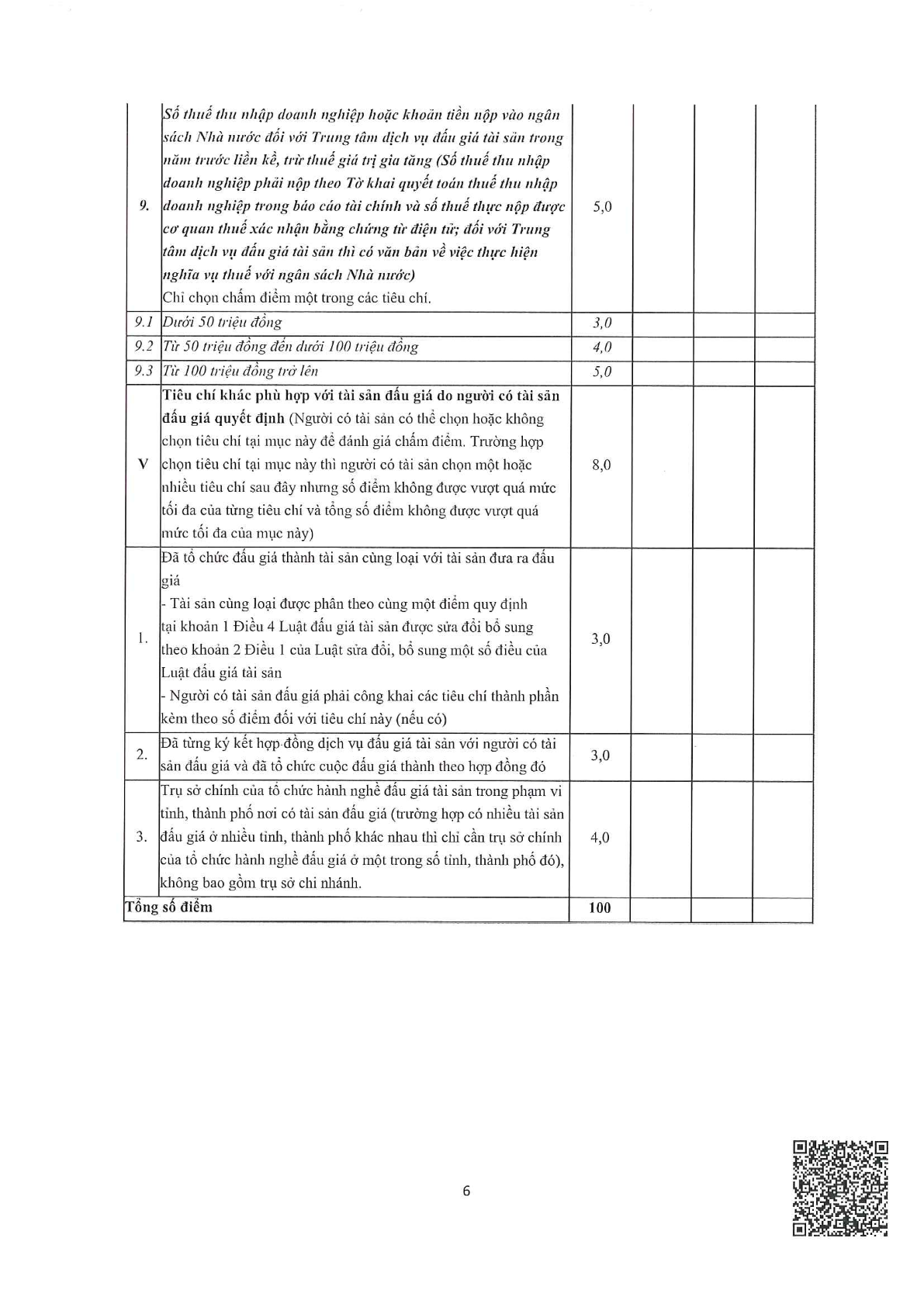 | 9. | Số thuế thu nhập doanh nghiệp hoặc khoản tiền nộp vào ngân sách Nhà nước đối với Trung tâm dịch vụ đấu giá tài sản trong năm trước liền kề, trừ thuế giá trị gia tăng (Số thuế thu nhập doanh nghiệp phải nộp theo Tờ khai quyết toán thuế thu nhập doanh nghiệp trong báo cáo tài chính và số thuế thực nộp được cơ quan thuế xác nhận bằng chứng từ điện tử; đối với Trung tâm dịch vụ đấu giá tài sản thì có văn bản về việc thực hiện nghĩa vụ thuế với ngân sách Nhà nước) Chỉ chọn chấm điểm một trong các tiêu chí. | 5,0 | | | |
|---|---|---|---|---|---|
| 9.1 | Dưới 50 triệu đồng | 3,0 | | | |
| 9.2 | Từ 50 triệu đồng đến dưới 100 triệu đồng | 4,0 | | | |
| 9.3 | Từ 100 triệu đồng trở lên | 5,0 | | | |
| V | Tiêu chí khác phù hợp với tài sản đấu giá do người có tài sản đấu giá quyết định (Người có tài sản có thể chọn hoặc không chọn tiêu chí tại mục này để đánh giá chấm điểm. Trường hợp chọn tiêu chí tại mục này thì người có tài sản chọn một hoặc nhiều tiêu chí sau đây nhưng số điểm không được vượt quá mức tối đa của từng tiêu chí và tổng số điểm không được vượt quá mức tối đa của mục này) | 8,0 | | | |
| 1. | Đã tổ chức đấu giá thành tài sản cùng loại với tài sản đưa ra đấu giá - Tài sản cùng loại được phân theo cùng một điểm quy định tại khoản 1 Điều 4 Luật đấu giá tài sản được sửa đổi bổ sung theo khoản 2 Điều 1 của Luật sửa đổi, bổ sung một số điều của Luật đấu giá tài sản - Người có tài sản đấu giá phải công khai các tiêu chí thành phần kèm theo số điểm đối với tiêu chí này (nếu có) | 3,0 | | | |
| 2. | Đã từng ký kết hợp đồng dịch vụ đấu giá tài sản với người có tài sản đấu giá và đã tổ chức cuộc đấu giá thành theo hợp đồng đó | 3,0 | | | |
| 3. | Trụ sở chính của tổ chức hành nghề đấu giá tài sản trong phạm vi tỉnh, thành phố nơi có tài sản đấu giá (trường hợp có nhiều tài sản đấu giá ở nhiều tỉnh, thành phố khác nhau thì chỉ cần trụ sở chính của tổ chức hành nghề đấu giá ở một trong số tỉnh, thành phố đó), không bao gồm trụ sở chi nhánh. | 4,0 | | | |
| Tổng số điểm | | 100 | | | |

6